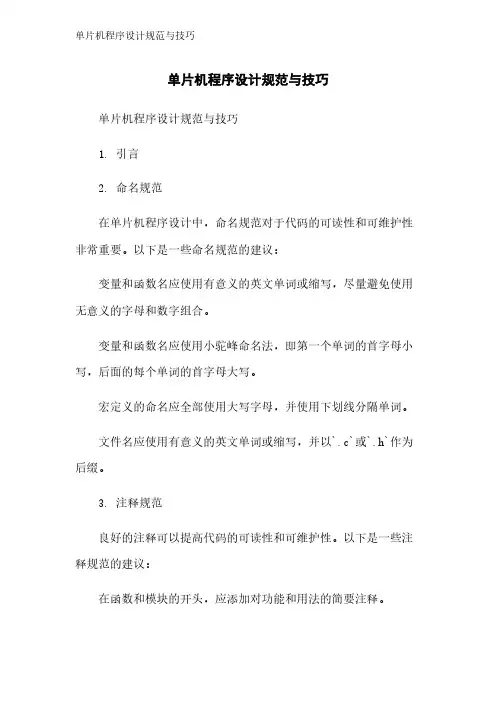 单片机程序设计规范与技巧

单片机程序设计规范与技巧

单片机程序设计规范与技巧

1. 引言

2. 命名规范

在单片机程序设计中，命名规范对于代码的可读性和可维护性非常重要。以下是一些命名规范的建议：

变量和函数名应使用有意义的英文单词或缩写，尽量避免使用无意义的字母和数字组合。

变量和函数名应使用小驼峰命名法，即第一个单词的首字母小写，后面的每个单词的首字母大写。

宏定义的命名应全部使用大写字母，并使用下划线分隔单词。

文件名应使用有意义的英文单词或缩写，并以`.c`或`.h`作为后缀。

3. 注释规范

良好的注释可以提高代码的可读性和可维护性。以下是一些注释规范的建议：

在函数和模块的开头，应添加对功能和用法的简要注释。